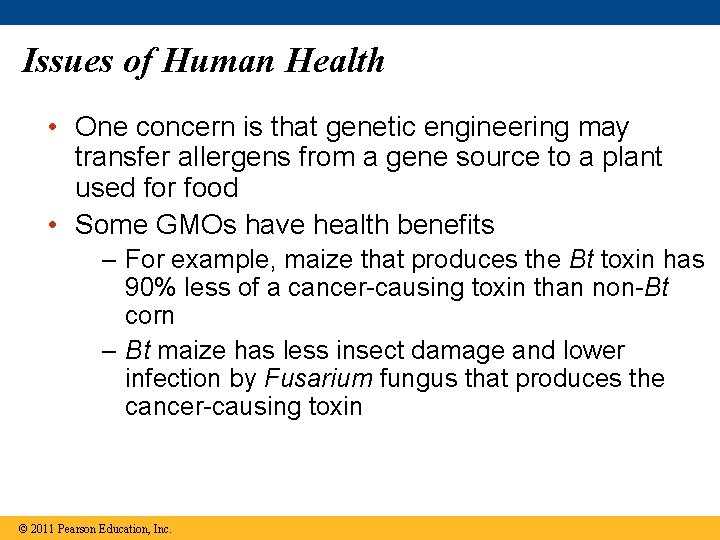 Issues of Human Health

• One concern is that genetic engineering may transfer allergens from a gene source to a plant used for food

• Some GMOs have health benefits

– For example, maize that produces the Bt toxin has 90% less of a cancer-causing toxin than non-Bt corn

– Bt maize has less insect damage and lower infection by Fusarium fungus that produces the cancer-causing toxin

© 2011 Pearson Education, Inc.